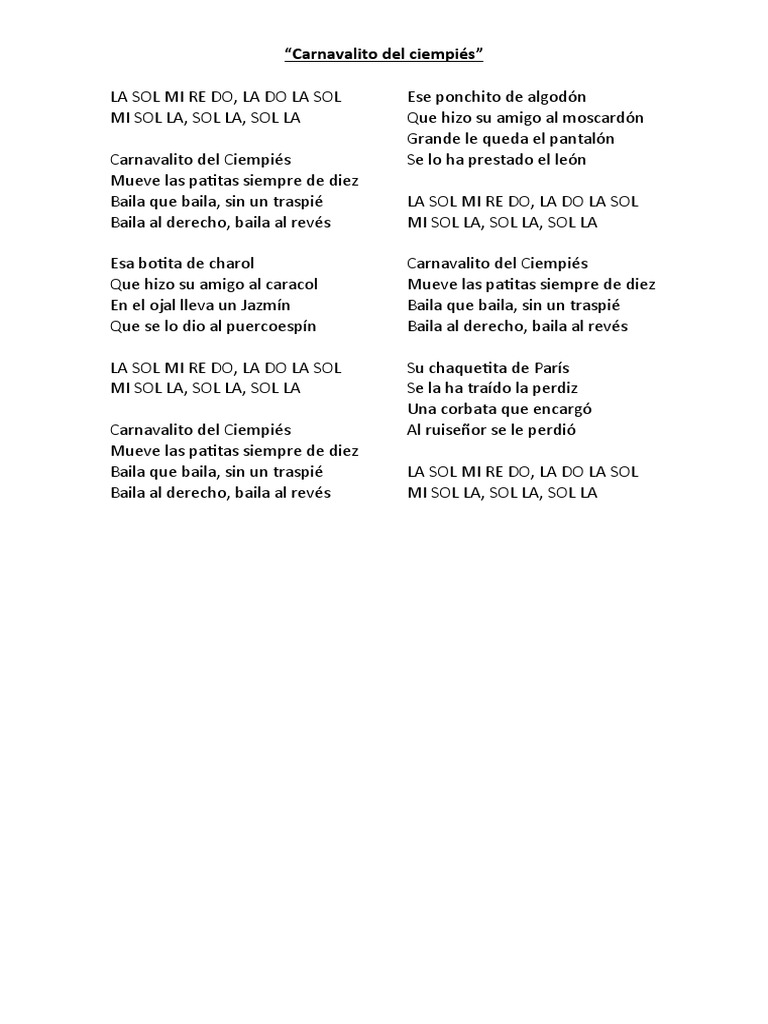 “Carnavalito del ciempiés”

LA SOL MI RE DO, LA DO LA SOL
MI SOL LA, SOL LA, SOL LA

Carnavalito del Ciempiés
Mueve las patitas siempre de diez
Baila que baila, sin un traspié
Baila al derecho, baila al revés

Esa botita de charol
Que hizo su amigo al caracol
En el ojal lleva un Jazmín
Que se lo dio al puercoespín

LA SOL MI RE DO, LA DO LA SOL
MI SOL LA, SOL LA, SOL LA

Carnavalito del Ciempiés
Mueve las patitas siempre de diez
Baila que baila, sin un traspié
Baila al derecho, baila al revés

Ese ponchito de algodón
Que hizo su amigo al moscardón
Grande le queda el pantalón
Se lo ha prestado el león

LA SOL MI RE DO, LA DO LA SOL
MI SOL LA, SOL LA, SOL LA

Carnavalito del Ciempiés
Mueve las patitas siempre de diez
Baila que baila, sin un traspié
Baila al derecho, baila al revés

Su chaquetita de París
Se la ha traído la perdiz
Una corbata que encargó
Al ruiseñor se le perdió

LA SOL MI RE DO, LA DO LA SOL
MI SOL LA, SOL LA, SOL LA